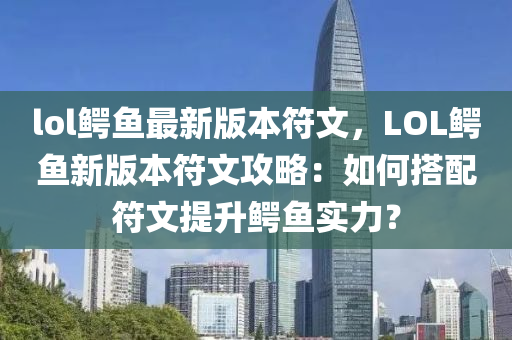 lol鳄鱼最新版本符文，LOL鳄鱼新版本符文攻略：如何搭配符文提升鳄鱼实力？